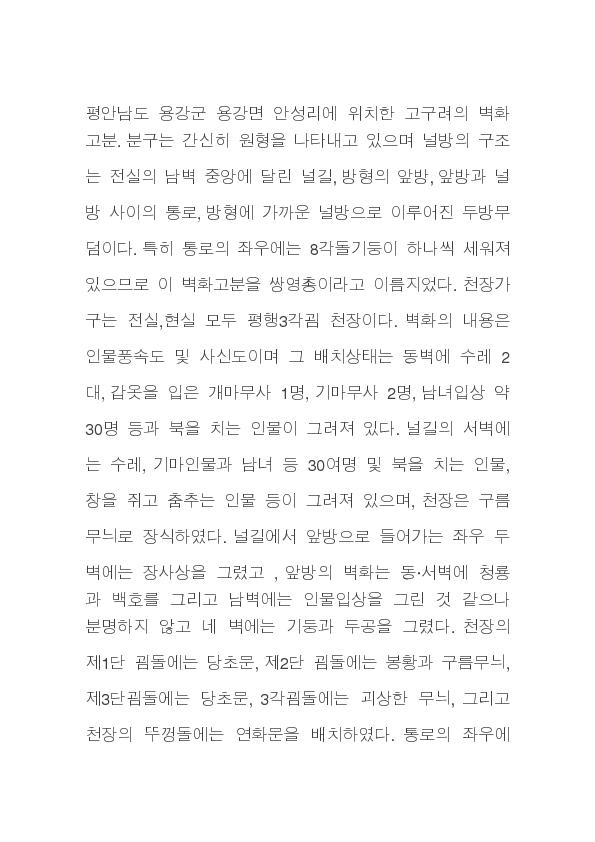 평안남도 용강군 용강면 안성리에 위치한 고구려의 벽화고분. 분구는 간신히 원형을 나타내고 있으며 널방의 구조는 전실의 남벽 중앙에 달린 널길, 방형의 앞방, 앞방과 널방 사이의 통로, 방형에 가까운 널방으로 이루어진 두방무덤이다. 특히 통로의 좌우에는 8각돌기둥이 하나씩 세워져 있으므로 이 벽화고분을 쌍영총이라고 이름지었다. 천장가구는 전실,현실 모두 평행3각굄 천장이다. 벽화의 내용은 인물풍속도 및 사신도이며 그 배치상태는 동벽에 수레 2대, 갑옷을 입은 개마무사 1명, 기마무사 2명, 남녀입상 약 30명 등과 북을 치는 인물이 그려져 있다. 널길의 서벽에는 수레, 기마인물과 남녀 등 30여명 및 북을 치는 인물, 창을 쥐고 춤추는 인물 등이 그려져 있으며, 천장은 구름무늬로 장식하였다. 널길에서 앞방으로 들어가는 좌우 두 벽에는 장사상을 그렸고 , 앞방의 벽화는 동·서벽에 청룡과 백호를 그리고 남벽에는 인물입상을 그린 것 같으나 분명하지 않고 네 벽에는 기둥과 두공을 그렸다. 천장의 제1단 굄돌에는 당초문, 제2단 굄돌에는 봉황과 구름무늬, 제3단굄돌에는 당초문, 3각굄돌에는 괴상한 무늬, 그리고 천장의 뚜껑돌에는 연화문을 배치하였다. 통로의 좌우에